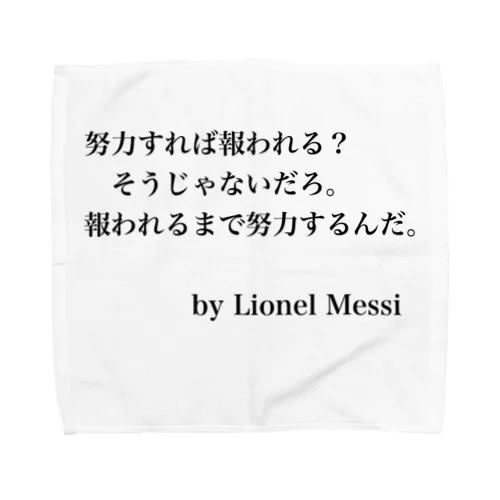 努力すれば報われる？
そうじゃないだろ。
報われるまで努力するんだ。

by Lionel Messi